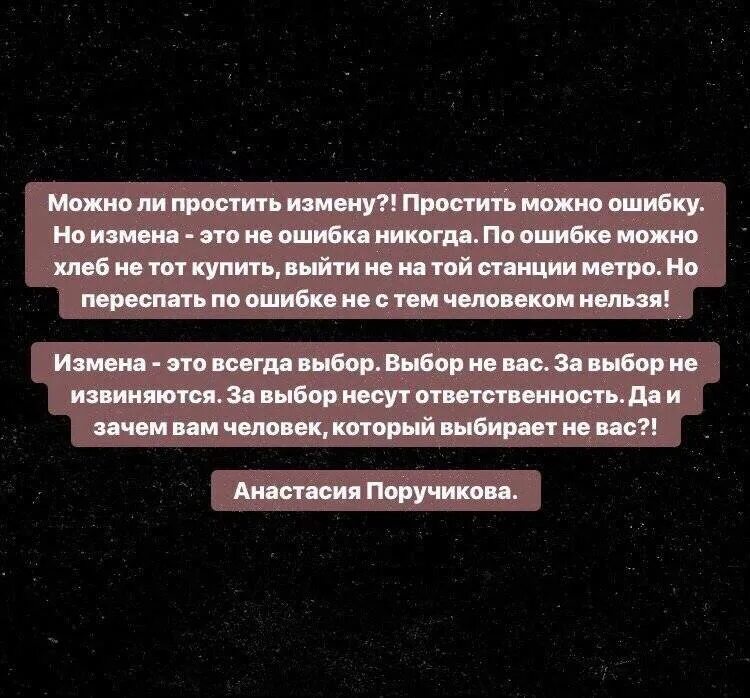 Можно ли простить измену?! Простить можно ошибку. Но измена - это не ошибка никогда. По ошибке можно хлеб не тот купить, выйти не на той станции метро. Но переспать по ошибке не с тем человеком нельзя!

Измена - это всегда выбор. Выбор не вас. За выбор не извиняются. За выбор несут ответственность. Да и зачем вам человек, который выбирает не вас?!

Анастасия Поручикова.